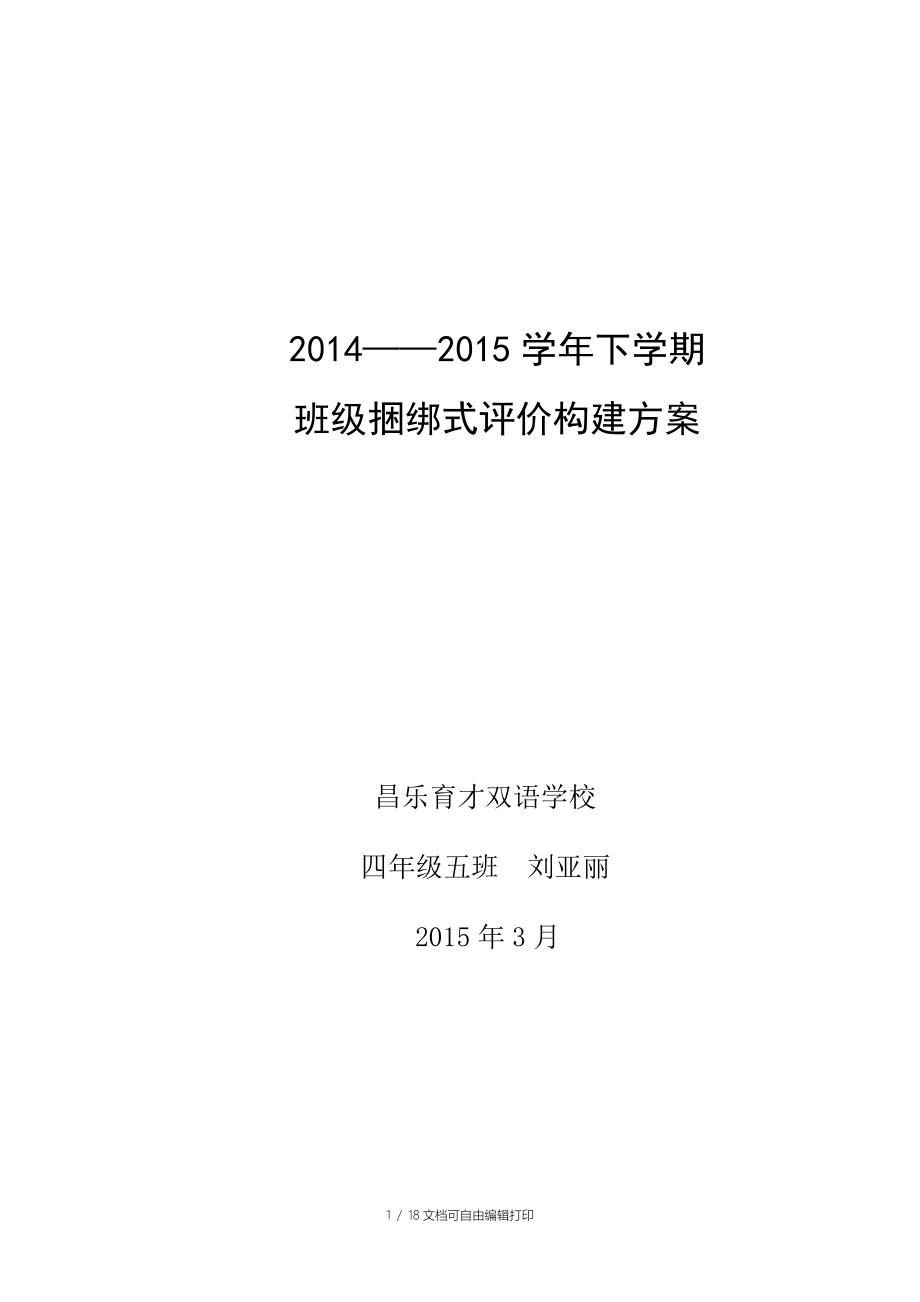 2014——2015 学年下学期

班级捆绑式评价构建方案

昌乐育才双语学校

四年级五班　刘亚丽

2015 年 3 月

1 / 18 文档可自由编辑打印